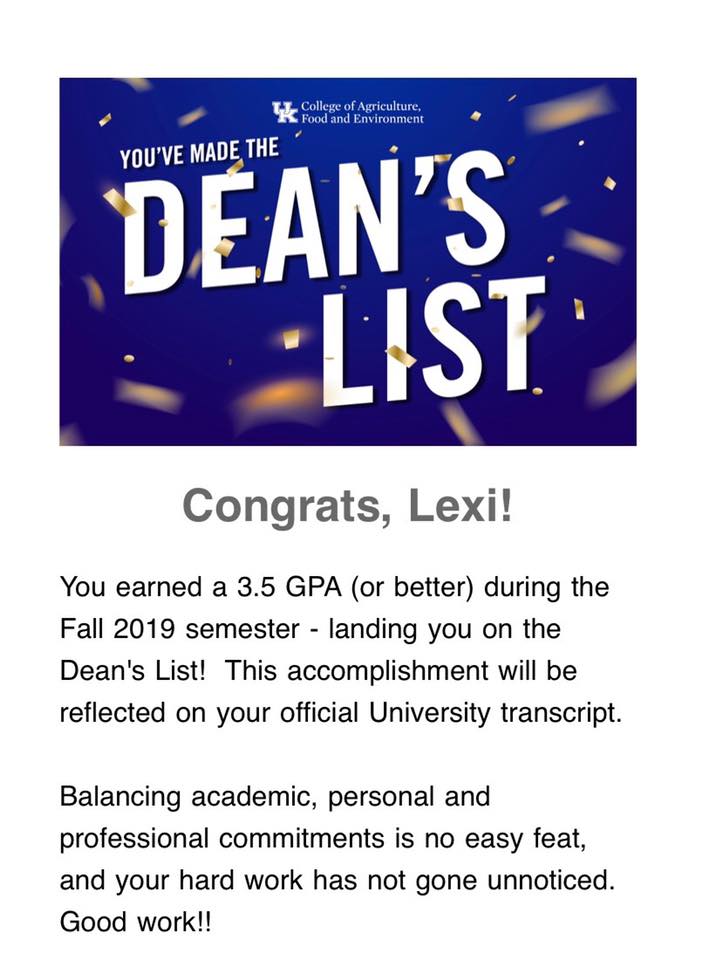 UK College of Agriculture, Food and Environment

YOU'VE MADE THE

DEAN'S LIST

Congrats, Lexi!

You earned a 3.5 GPA (or better) during the Fall 2019 semester - landing you on the Dean's List! This accomplishment will be reflected on your official University transcript.

Balancing academic, personal and professional commitments is no easy feat, and your hard work has not gone unnoticed. Good work!!